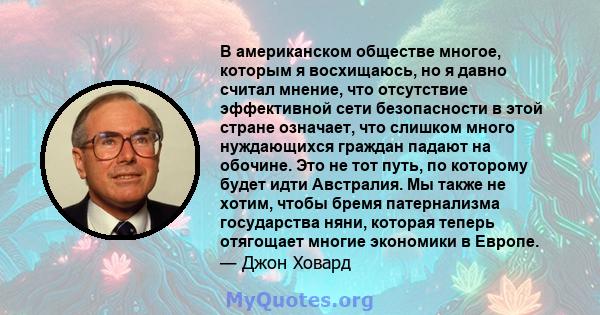 В американском обществе многое, которым я восхищаюсь, но я давно считал мнение, что отсутствие эффективной сети безопасности в этой стране означает, что слишком много нуждающихся граждан падают на обочине. Это не тот путь, по которому будет идти Австралия. Мы также не хотим, чтобы бремя патернализма государства няни, которая теперь отягощает многие экономики в Европе.
— Джон Ховард

MyQuotes.org